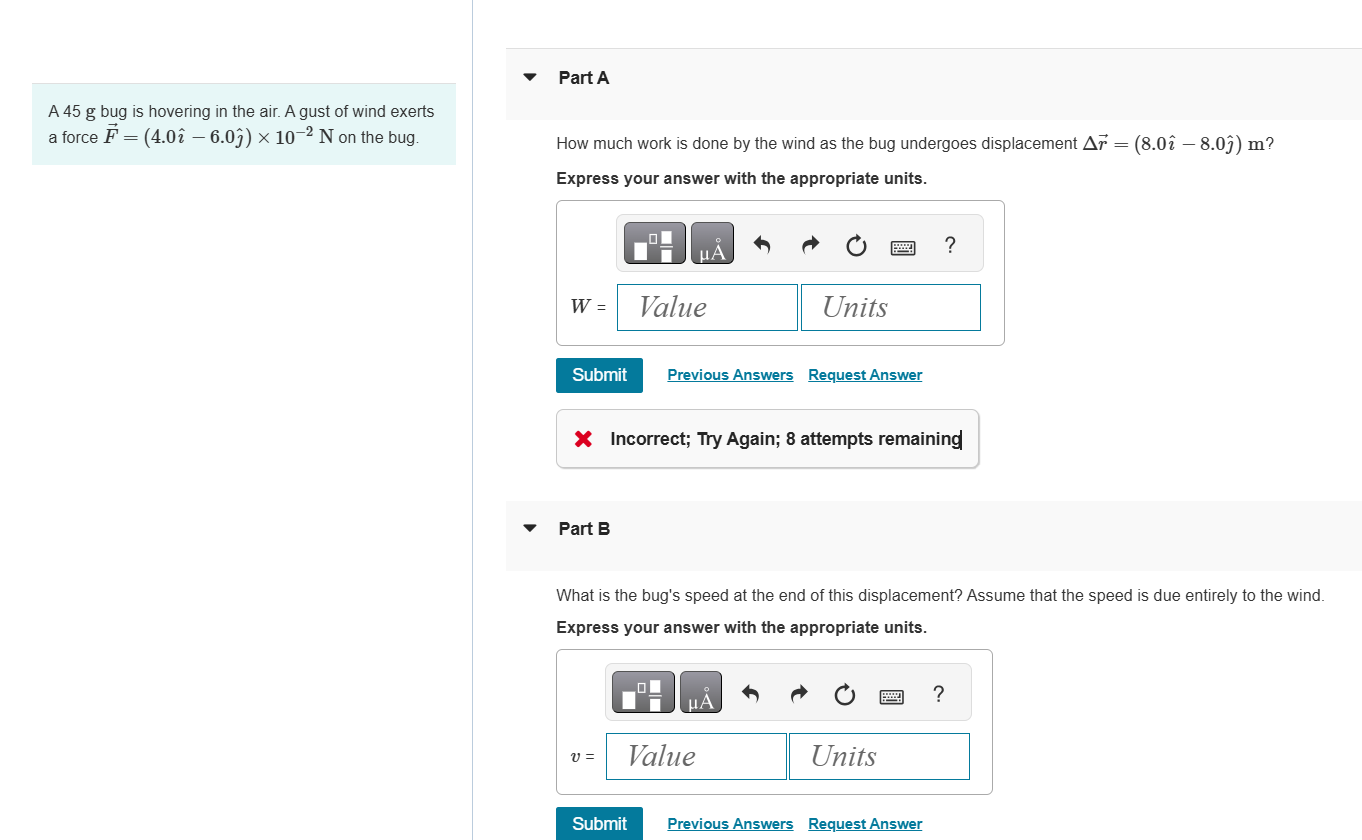 A 45 g bug is hovering in the air. A gust of wind exerts a force $\vec{F} = (4.0\hat{\imath} - 6.0\hat{\jmath}) \times 10^{-2}$ N on the bug.

Part A

How much work is done by the wind as the bug undergoes displacement $\Delta\vec{r} = (8.0\hat{\imath} - 8.0\hat{\jmath})$ m?

Express your answer with the appropriate units.

μÅ ?

$W$ = Value Units

Submit Previous Answers Request Answer

Incorrect; Try Again; 8 attempts remaining

Part B

What is the bug's speed at the end of this displacement? Assume that the speed is due entirely to the wind.

Express your answer with the appropriate units.

μÅ ?

$v$ = Value Units

Submit Previous Answers Request Answer